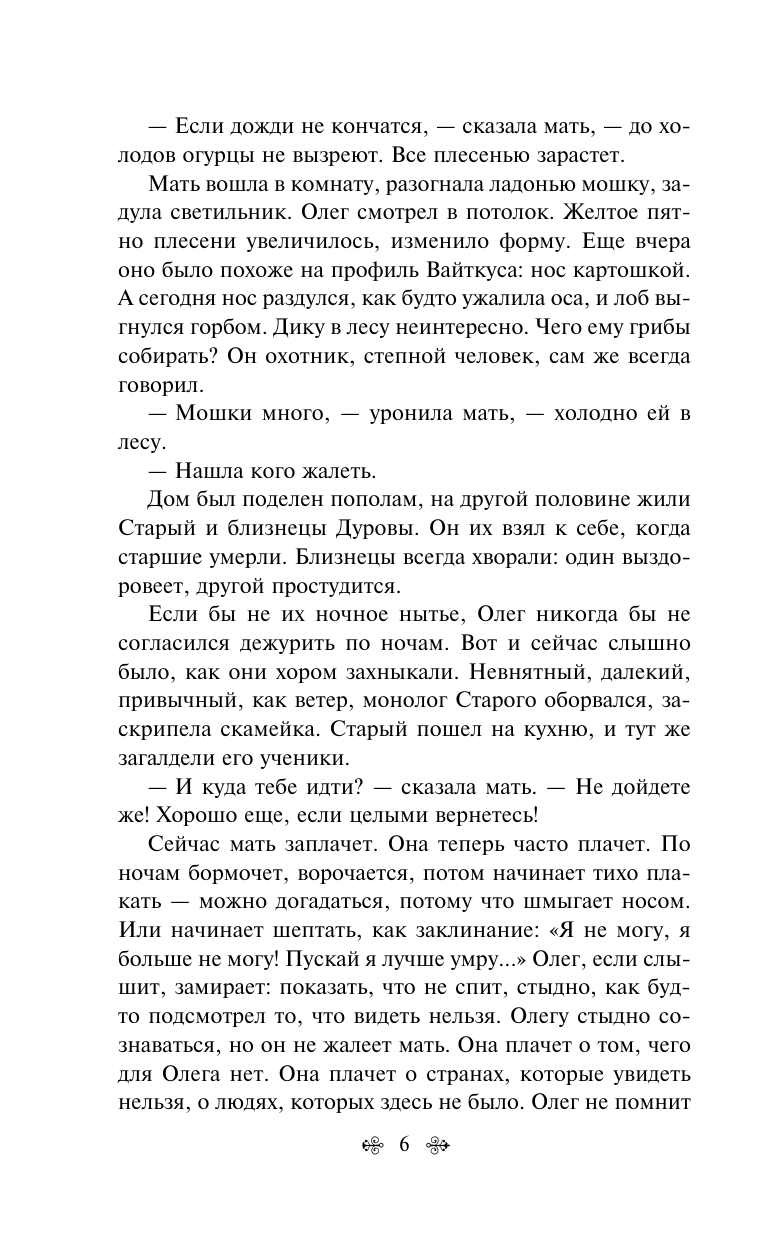 — Если дожди не кончатся, — сказала мать, — до холодов огурцы не вызреют. Все плесенью зарастет.

Мать вошла в комнату, разогнала ладонью мошку, задула светильник. Олег смотрел в потолок. Желтое пятно плесени увеличилось, изменило форму. Еще вчера оно было похоже на профиль Вайткуса: нос картошкой. А сегодня нос раздулся, как будто ужалила оса, и лоб выгнулся горбом. Дику в лесу неинтересно. Чего ему грибы собирать? Он охотник, степной человек, сам же всегда говорил.

— Мошки много, — уронила мать, — холодно ей в лесу.

— Нашла кого жалеть.

Дом был поделен пополам, на другой половине жили Старый и близнецы Дуровы. Он их взял к себе, когда старшие умерли. Близнецы всегда хворали: один выздоровеет, другой простудится.

Если бы не их ночное нытье, Олег никогда бы не согласился дежурить по ночам. Вот и сейчас слышно было, как они хором захныкали. Невнятный, далекий, привычный, как ветер, монолог Старого оборвался, заскрипела скамейка. Старый пошел на кухню, и тут же загалдели его ученики.

— И куда тебе идти? — сказала мать. — Не дойдете же! Хорошо еще, если целыми вернетесь!

Сейчас мать заплачет. Она теперь часто плачет. По ночам бормочет, ворочается, потом начинает тихо плакать — можно догадаться, потому что шмыгает носом. Или начинает шептать, как заклинание: «Я не могу, я больше не могу! Пускай я лучше умру...» Олег, если слышит, замирает: показать, что не спит, стыдно, как будто подсмотрел то, что видеть нельзя. Олегу стыдно сознаваться, но он не жалеет мать. Она плачет о том, чего для Олега нет. Она плачет о странах, которые увидеть нельзя, о людях, которых здесь не было. Олег не помнит

6